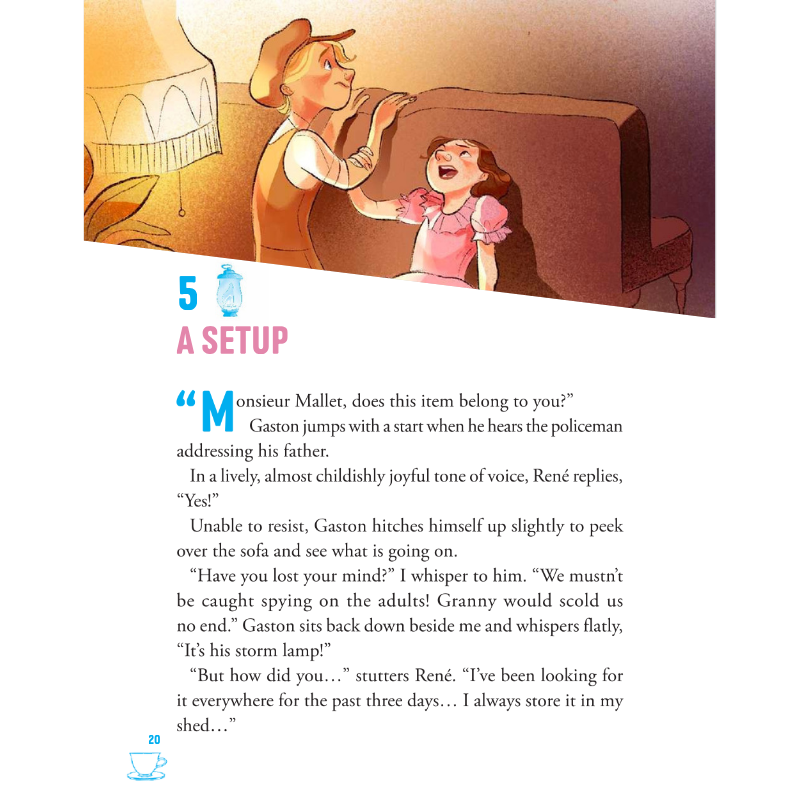 5

A SETUP

"Monsieur Mallet, does this item belong to you?"

Gaston jumps with a start when he hears the policeman addressing his father.

In a lively, almost childishly joyful tone of voice, René replies, "Yes!"

Unable to resist, Gaston hitches himself up slightly to peek over the sofa and see what is going on.

"Have you lost your mind?" I whisper to him. "We mustn't be caught spying on the adults! Granny would scold us no end." Gaston sits back down beside me and whispers flatly, "It's his storm lamp!"

"But how did you…" stutters René. "I've been looking for it everywhere for the past three days… I always store it in my shed…"

20